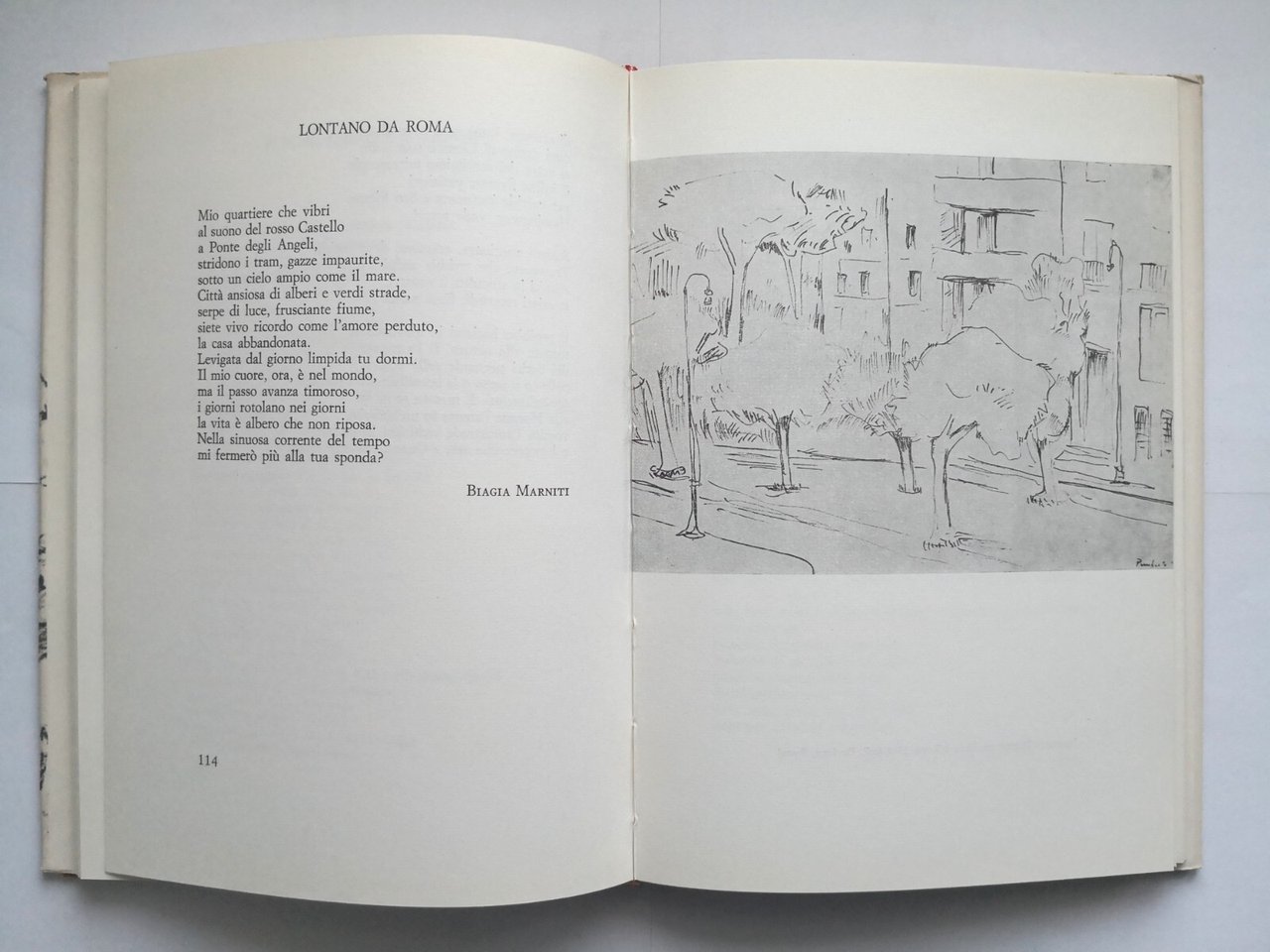 LONTANO DA ROMA

Mio quartiere che vibri
al suono del rosso Castello
a Ponte degli Angeli,
stridono i tram, gazze impaurite,
sotto un cielo ampio come il mare.
Città ansiosa di alberi e verdi strade,
serpe di luce, frusciante fiume,
siete vivo ricordo come l'amore perduto,
la casa abbandonata.
Levigata dal giorno limpida tu dormi.
Il mio cuore, ora, è nel mondo,
ma il passo avanza timoroso,
i giorni rotolano nei giorni
la vita è albero che non riposa.
Nella sinuosa corrente del tempo
mi fermerò più alla tua sponda?

BIAGIA MARNITI

114